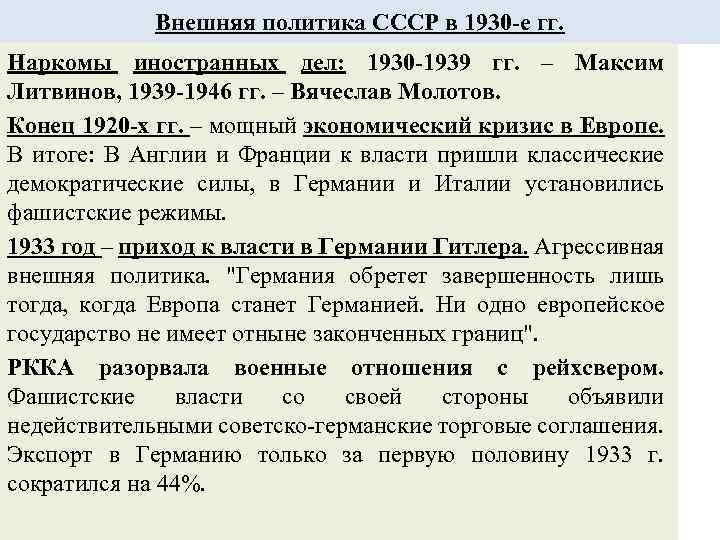 Внешняя политика СССР в 1930-е гг.

Наркомы иностранных дел: 1930-1939 гг. – Максим Литвинов, 1939-1946 гг. – Вячеслав Молотов.

Конец 1920-х гг. – мощный экономический кризис в Европе. В итоге: В Англии и Франции к власти пришли классические демократические силы, в Германии и Италии установились фашистские режимы.

1933 год – приход к власти в Германии Гитлера. Агрессивная внешняя политика. "Германия обретет завершенность лишь тогда, когда Европа станет Германией. Ни одно европейское государство не имеет отныне законченных границ".

РККА разорвала военные отношения с рейхсвером. Фашистские власти со своей стороны объявили недействительными советско-германские торговые соглашения. Экспорт в Германию только за первую половину 1933 г. сократился на 44%.